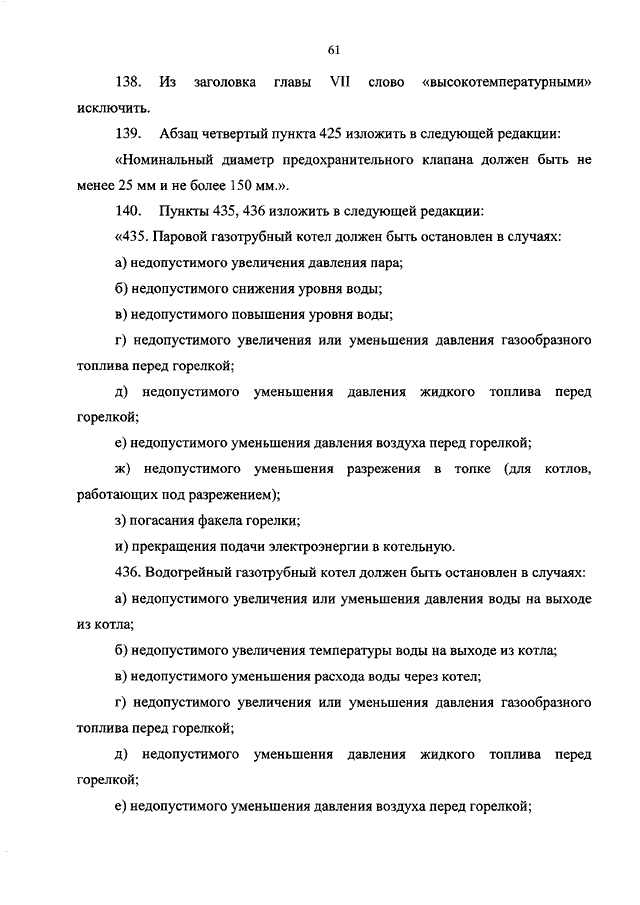 61

138. Из заголовка главы VII слово «высокотемпературными» исключить.

139. Абзац четвертый пункта 425 изложить в следующей редакции:

«Номинальный диаметр предохранительного клапана должен быть не менее 25 мм и не более 150 мм.».

140. Пункты 435, 436 изложить в следующей редакции:

«435. Паровой газотрубный котел должен быть остановлен в случаях:

а) недопустимого увеличения давления пара;

б) недопустимого снижения уровня воды;

в) недопустимого повышения уровня воды;

г) недопустимого увеличения или уменьшения давления газообразного топлива перед горелкой;

д) недопустимого уменьшения давления жидкого топлива перед горелкой;

е) недопустимого уменьшения давления воздуха перед горелкой;

ж) недопустимого уменьшения разрежения в топке (для котлов, работающих под разрежением);

з) погасания факела горелки;

и) прекращения подачи электроэнергии в котельную.

436. Водогрейный газотрубный котел должен быть остановлен в случаях:

а) недопустимого увеличения или уменьшения давления воды на выходе из котла;

б) недопустимого увеличения температуры воды на выходе из котла;

в) недопустимого уменьшения расхода воды через котел;

г) недопустимого увеличения или уменьшения давления газообразного топлива перед горелкой;

д) недопустимого уменьшения давления жидкого топлива перед горелкой;

е) недопустимого уменьшения давления воздуха перед горелкой;